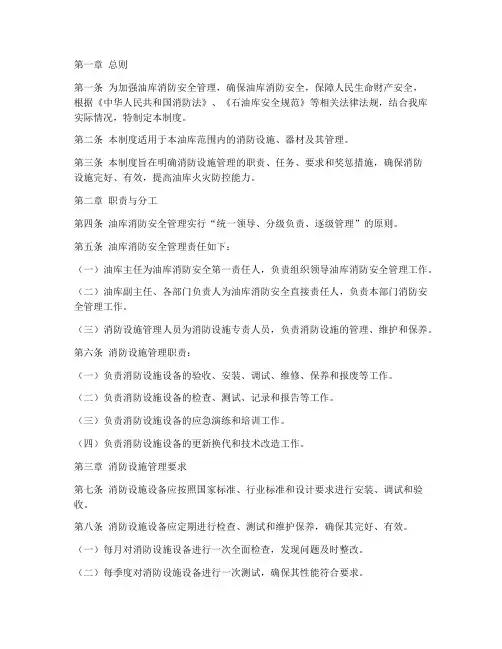 第一章 总则

第一条 为加强油库消防安全管理，确保油库消防安全，保障人民生命财产安全，根据《中华人民共和国消防法》、《石油库安全规范》等相关法律法规，结合我库实际情况，特制定本制度。

第二条 本制度适用于本油库范围内的消防设施、器材及其管理。

第三条 本制度旨在明确消防设施管理的职责、任务、要求和奖惩措施，确保消防设施完好、有效，提高油库火灾防控能力。

第二章 职责与分工

第四条 油库消防安全管理实行“统一领导、分级负责、逐级管理”的原则。

第五条 油库消防安全管理责任如下：

（一）油库主任为油库消防安全第一责任人，负责组织领导油库消防安全管理工作。

（二）油库副主任、各部门负责人为油库消防安全直接责任人，负责本部门消防安全管理工作。

（三）消防设施管理人员为消防设施专责人员，负责消防设施的管理、维护和保养。

第六条 消防设施管理职责：

（一）负责消防设施设备的验收、安装、调试、维修、保养和报废等工作。

（二）负责消防设施设备的检查、测试、记录和报告等工作。

（三）负责消防设施设备的应急演练和培训工作。

（四）负责消防设施设备的更新换代和技术改造工作。

第三章 消防设施管理要求

第七条 消防设施设备应按照国家标准、行业标准和设计要求进行安装、调试和验收。

第八条 消防设施设备应定期进行检查、测试和维护保养，确保其完好、有效。

（一）每月对消防设施设备进行一次全面检查，发现问题及时整改。

（二）每季度对消防设施设备进行一次测试，确保其性能符合要求。